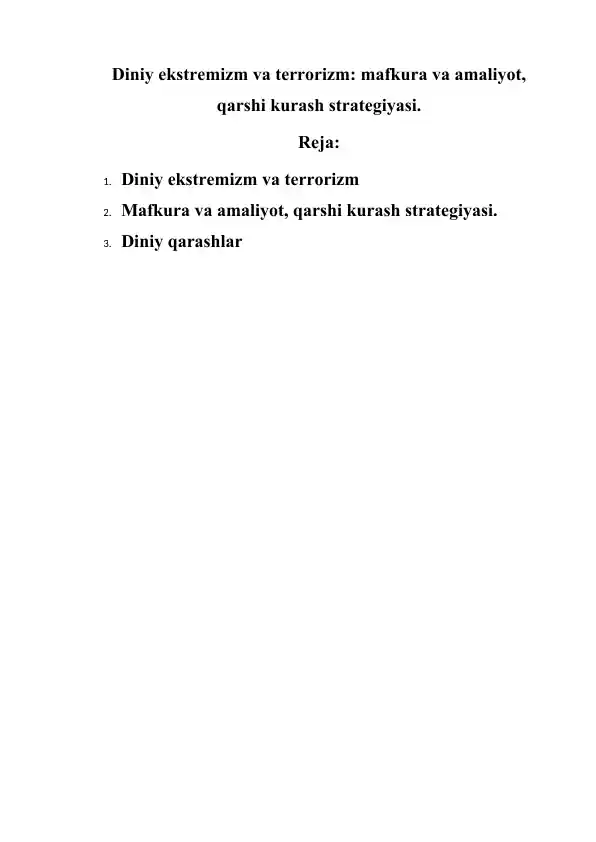 Diniy ekstremizm va terrorizm: mafkura va amaliyot, qarshi kurash strategiyasi.

Reja:

1. Diniy ekstremizm va terrorizm
2. Mafkura va amaliyot, qarshi kurash strategiyasi.
3. Diniy qarashlar